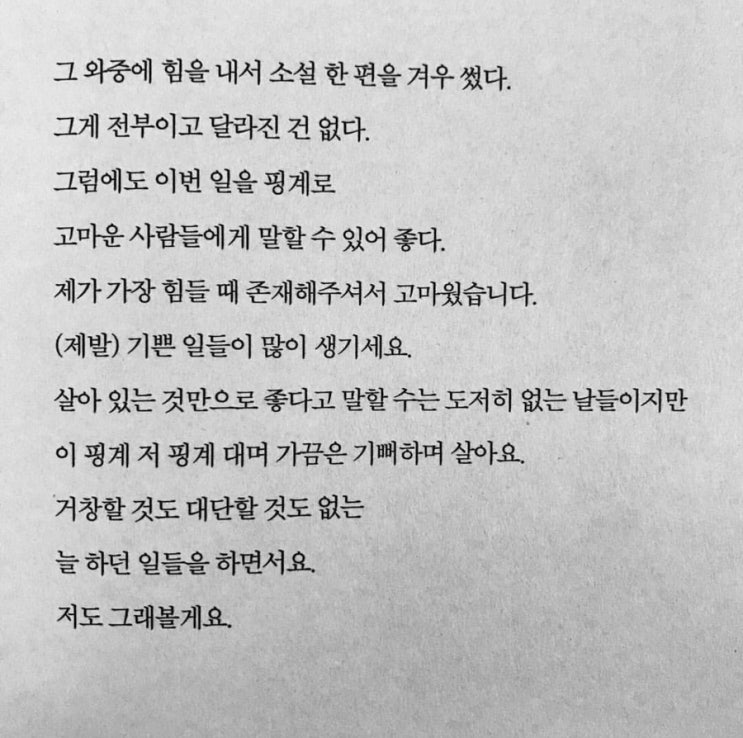 그 와중에 힘을 내서 소설 한 편을 겨우 썼다.
그게 전부이고 달라진 건 없다.
그럼에도 이번 일을 핑계로
고마운 사람들에게 말할 수 있어 좋다.
제가 가장 힘들 때 존재해주셔서 고마웠습니다.
(제발) 기쁜 일들이 많이 생기세요.
살아 있는 것만으로 좋다고 말할 수는 도저히 없는 날들이지만
이 핑계 저 핑계 대며 가끔은 기뻐하며 살아요.
거창할 것도 대단할 것도 없는
늘 하던 일들을 하면서요.
저도 그래볼게요.